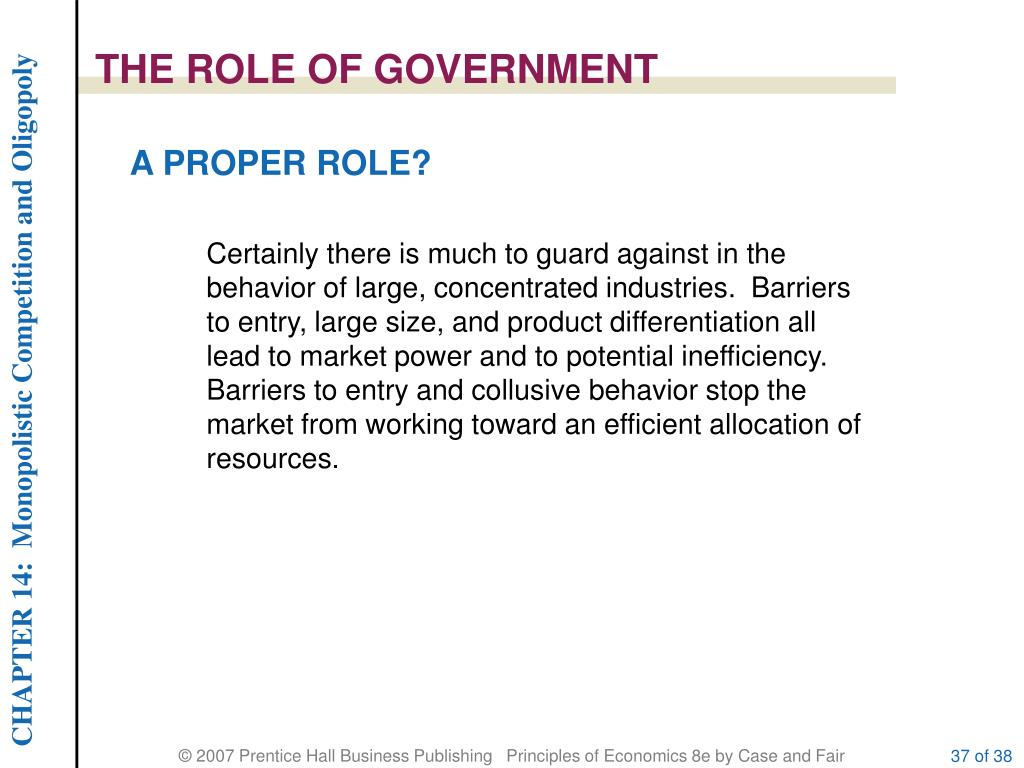 CHAPTER 14: Monopolistic Competition and Oligopoly

THE ROLE OF GOVERNMENT

A PROPER ROLE?

Certainly there is much to guard against in the behavior of large, concentrated industries. Barriers to entry, large size, and product differentiation all lead to market power and to potential inefficiency. Barriers to entry and collusive behavior stop the market from working toward an efficient allocation of resources.

© 2007 Prentice Hall Business Publishing Principles of Economics 8e by Case and Fair

37 of 38